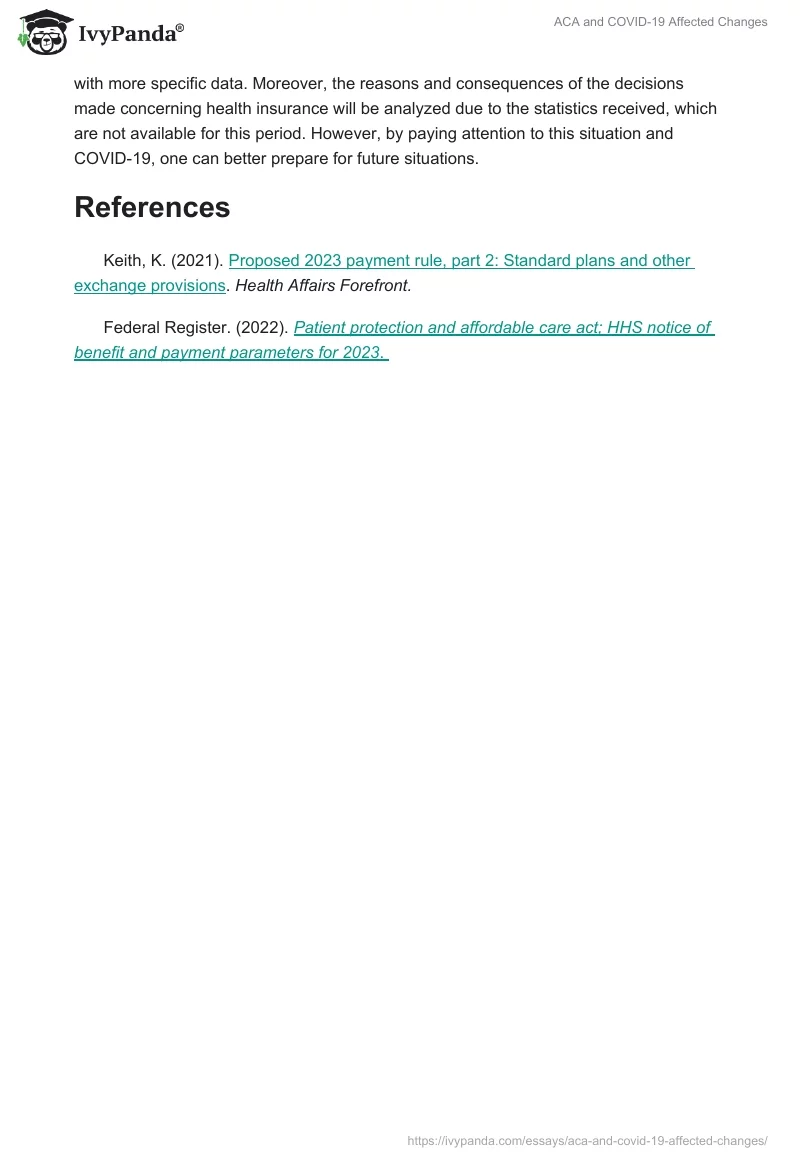 IvyPanda®

ACA and COVID-19 Affected Changes

with more specific data. Moreover, the reasons and consequences of the decisions made concerning health insurance will be analyzed due to the statistics received, which are not available for this period. However, by paying attention to this situation and COVID-19, one can better prepare for future situations.

References

Keith, K. (2021). Proposed 2023 payment rule, part 2: Standard plans and other exchange provisions. Health Affairs Forefront.

Federal Register. (2022). Patient protection and affordable care act; HHS notice of benefit and payment parameters for 2023.

https://ivypanda.com/essays/aca-and-covid-19-affected-changes/